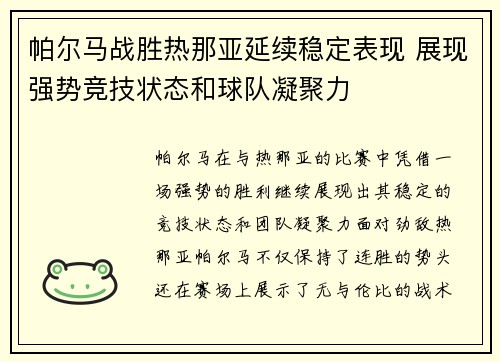 帕尔马战胜热那亚延续稳定表现 展现强势竞技状态和球队凝聚力

帕尔马在与热那亚的比赛中凭借一场强势的胜利继续展现出其稳定的竞技状态和团队凝聚力面对劲敌热那亚帕尔马不仅保持了连胜的势头还在赛场上展示了无与伦比的战术